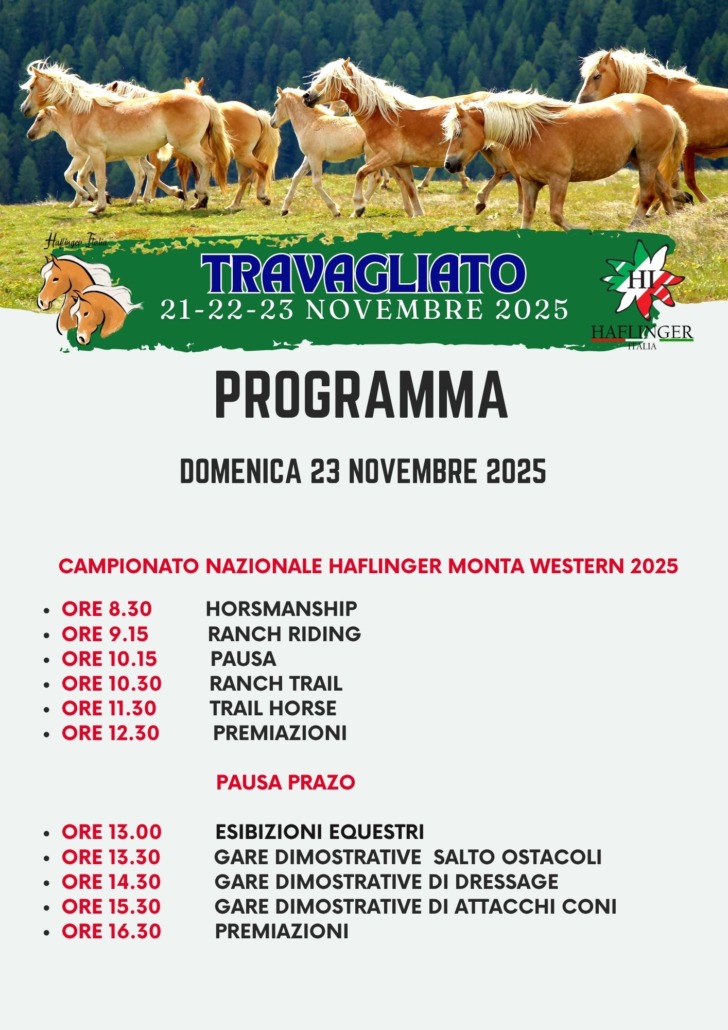 Haflinger Italia

TRAVAGLIATO
21-22-23 NOVEMBRE 2025

HI
HAFLINGER
ITALIA

PROGRAMMA

DOMENICA 23 NOVEMBRE 2025

CAMPIONATO NAZIONALE HAFLINGER MONTA WESTERN 2025

- ORE 8.30 HORSMANSHIP
- ORE 9.15 RANCH RIDING
- ORE 10.15 PAUSA
- ORE 10.30 RANCH TRAIL
- ORE 11.30 TRAIL HORSE
- ORE 12.30 PREMIAZIONI

PAUSA PRAZO

- ORE 13.00 ESIBIZIONI EQUESTRI
- ORE 13.30 GARE DIMOSTRATIVE SALTO OSTACOLI
- ORE 14.30 GARE DIMOSTRATIVE DI DRESSAGE
- ORE 15.30 GARE DIMOSTRATIVE DI ATTACCHI CONI
- ORE 16.30 PREMIAZIONI